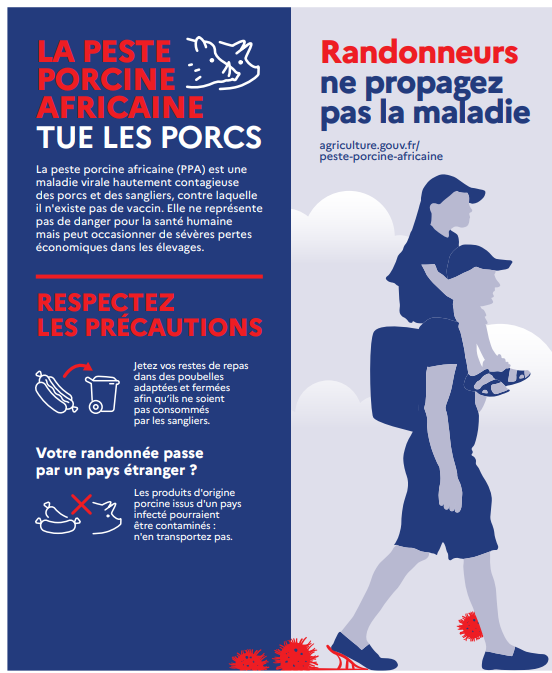 LA PESTE PORCINE AFRICAINE TUE LES PORCS

La peste porcine africaine (PPA) est une maladie virale hautement contagieuse des porcs et des sangliers, contre laquelle il n'existe pas de vaccin. Elle ne représente pas de danger pour la santé humaine mais peut occasionner de sévères pertes économiques dans les élevages.

RESPECTEZ LES PRÉCAUTIONS

Jetez vos restes de repas dans des poubelles adaptées et fermées afin qu'ils ne soient pas consommés par les sangliers.

Votre randonnée passe par un pays étranger ?

Les produits d'origine porcine issus d'un pays infecté pourraient être contaminés : n'en transportez pas.

Randonneurs ne propagez pas la maladie

agriculture.gouv.fr/
peste-porcine-africaine